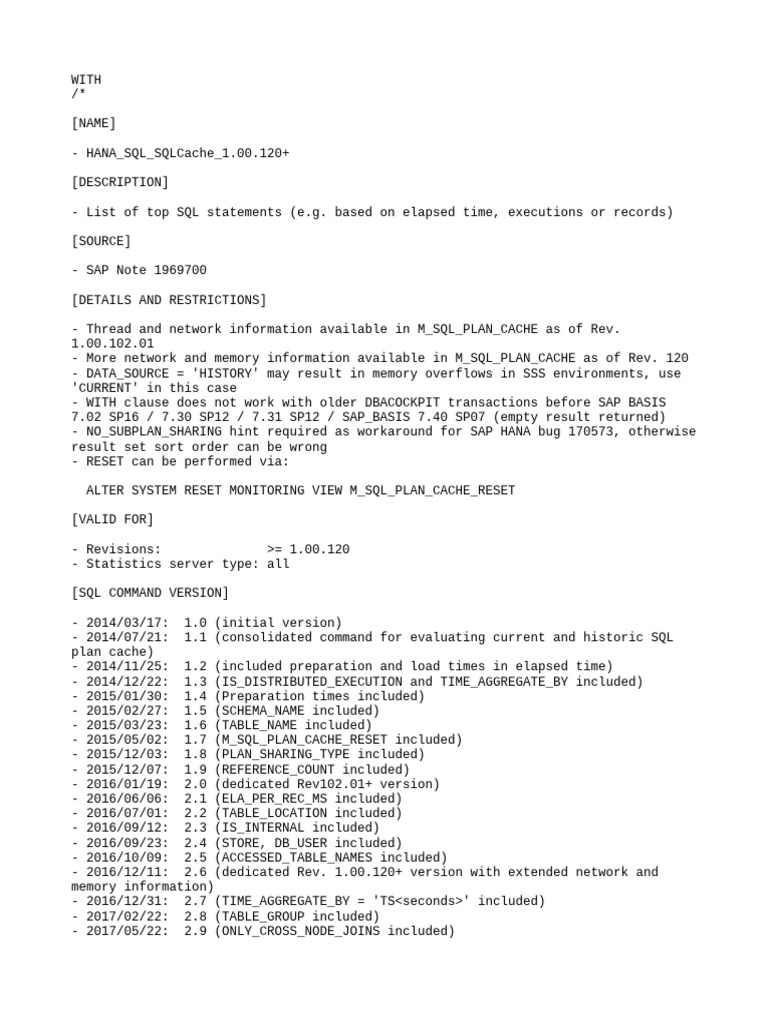 WITH
/*

[NAME]

- HANA_SQL_SQLCache_1.00.120+

[DESCRIPTION]

- List of top SQL statements (e.g. based on elapsed time, executions or records)

[SOURCE]

- SAP Note 1969700

[DETAILS AND RESTRICTIONS]

- Thread and network information available in M_SQL_PLAN_CACHE as of Rev. 1.00.102.01
- More network and memory information available in M_SQL_PLAN_CACHE as of Rev. 120
- DATA_SOURCE = 'HISTORY' may result in memory overflows in SSS environments, use 'CURRENT' in this case
- WITH clause does not work with older DBACOCKPIT transactions before SAP BASIS 7.02 SP16 / 7.30 SP12 / 7.31 SP12 / SAP_BASIS 7.40 SP07 (empty result returned)
- NO_SUBPLAN_SHARING hint required as workaround for SAP HANA bug 170573, otherwise result set sort order can be wrong
- RESET can be performed via:

ALTER SYSTEM RESET MONITORING VIEW M_SQL_PLAN_CACHE_RESET

[VALID FOR]

- Revisions:              >= 1.00.120
- Statistics server type: all

[SQL COMMAND VERSION]

- 2014/03/17:  1.0 (initial version)
- 2014/07/21:  1.1 (consolidated command for evaluating current and historic SQL plan cache)
- 2014/11/25:  1.2 (included preparation and load times in elapsed time)
- 2014/12/22:  1.3 (IS_DISTRIBUTED_EXECUTION and TIME_AGGREGATE_BY included)
- 2015/01/30:  1.4 (Preparation times included)
- 2015/02/27:  1.5 (SCHEMA_NAME included)
- 2015/03/23:  1.6 (TABLE_NAME included)
- 2015/05/02:  1.7 (M_SQL_PLAN_CACHE_RESET included)
- 2015/12/03:  1.8 (PLAN_SHARING_TYPE included)
- 2015/12/07:  1.9 (REFERENCE_COUNT included)
- 2016/01/19:  2.0 (dedicated Rev102.01+ version)
- 2016/06/06:  2.1 (ELA_PER_REC_MS included)
- 2016/07/01:  2.2 (TABLE_LOCATION included)
- 2016/09/12:  2.3 (IS_INTERNAL included)
- 2016/09/23:  2.4 (STORE, DB_USER included)
- 2016/10/09:  2.5 (ACCESSED_TABLE_NAMES included)
- 2016/12/11:  2.6 (dedicated Rev. 1.00.120+ version with extended network and memory information)
- 2016/12/31:  2.7 (TIME_AGGREGATE_BY = 'TS<seconds>' included)
- 2017/02/22:  2.8 (TABLE_GROUP included)
- 2017/05/22:  2.9 (ONLY_CROSS_NODE_JOINS included)